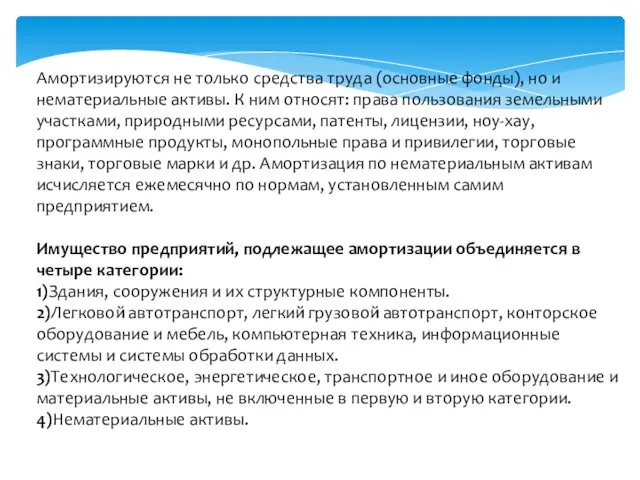 Амортизируются не только средства труда (основные фонды), но и нематериальные активы. К ним относят: права пользования земельными участками, природными ресурсами, патенты, лицензии, ноу-хау, программные продукты, монопольные права и привилегии, торговые знаки, торговые марки и др. Амортизация по нематериальным активам исчисляется ежемесячно по нормам, установленным самим предприятием.

Имущество предприятий, подлежащее амортизации объединяется в четыре категории:
1)Здания, сооружения и их структурные компоненты.
2)Легковой автотранспорт, легкий грузовой автотранспорт, конторское оборудование и мебель, компьютерная техника, информационные системы и системы обработки данных.
3)Технологическое, энергетическое, транспортное и иное оборудование и материальные активы, не включенные в первую и вторую категории.
4)Нематериальные активы.